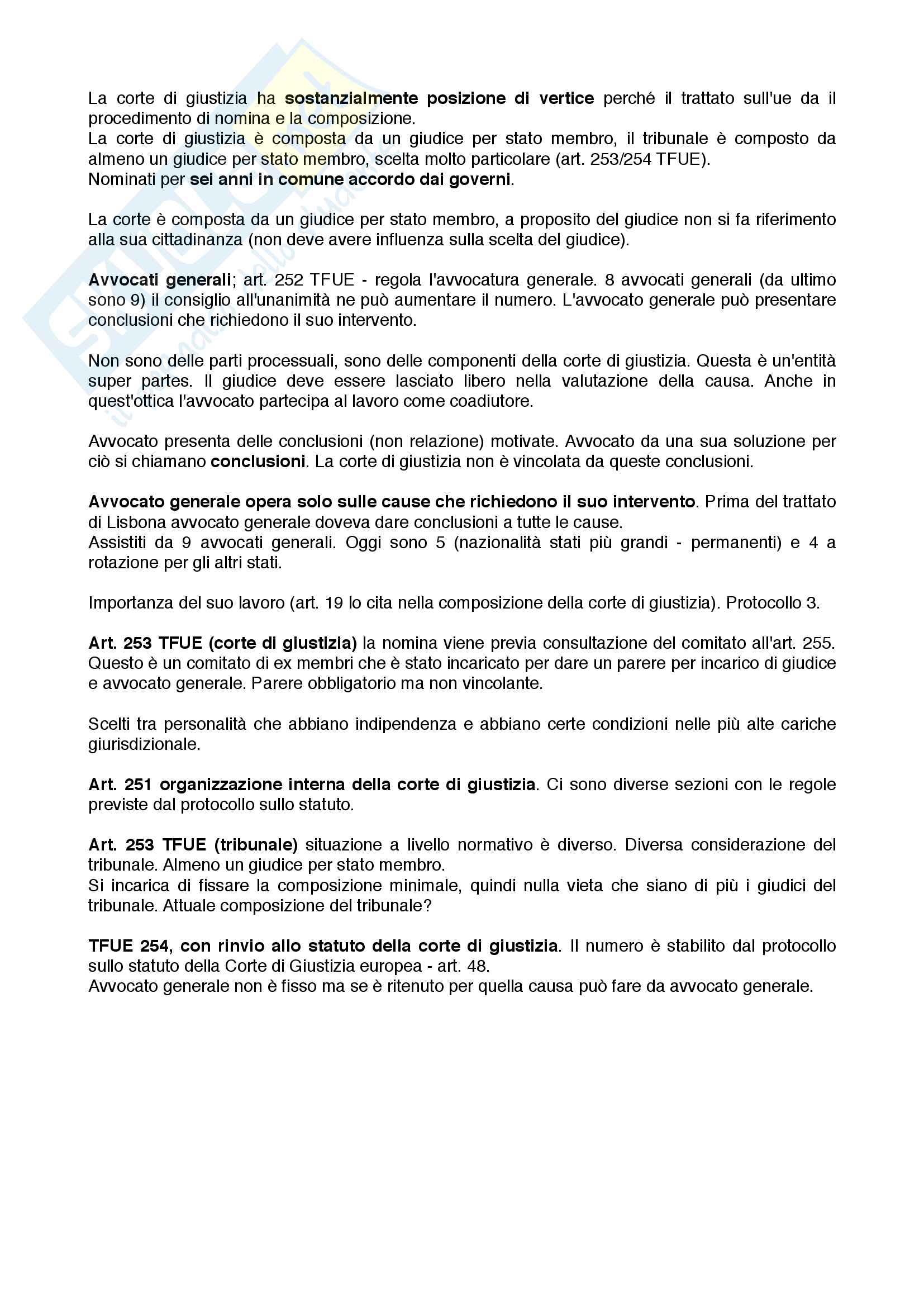 La corte di giustizia ha sostanzialmente posizione di vertice perché il trattato sull'ue da il procedimento di nomina e la composizione.
La corte di giustizia è composta da un giudice per stato membro, il tribunale è composto da almeno un giudice per stato membro, scelta molto particolare (art. 253/254 TFUE).
Nominati per sei anni in comune accordo dai governi.

La corte è composta da un giudice per stato membro, a proposito del giudice non si fa riferimento alla sua cittadinanza (non deve avere influenza sulla scelta del giudice).

Avvocati generali; art. 252 TFUE - regola l'avvocatura generale. 8 avvocati generali (da ultimo sono 9) il consiglio all'unanimità ne può aumentare il numero. L'avvocato generale può presentare conclusioni che richiedono il suo intervento.

Non sono delle parti processuali, sono delle componenti della corte di giustizia. Questa è un'entità super partes. Il giudice deve essere lasciato libero nella valutazione della causa. Anche in quest'ottica l'avvocato partecipa al lavoro come coadiutore.

Avvocato presenta delle conclusioni (non relazione) motivate. Avvocato da una sua soluzione per ciò si chiamano conclusioni. La corte di giustizia non è vincolata da queste conclusioni.

Avvocato generale opera solo sulle cause che richiedono il suo intervento. Prima del trattato di Lisbona avvocato generale doveva dare conclusioni a tutte le cause.
Assistiti da 9 avvocati generali. Oggi sono 5 (nazionalità stati più grandi - permanenti) e 4 a rotazione per gli altri stati.

Importanza del suo lavoro (art. 19 lo cita nella composizione della corte di giustizia). Protocollo 3.

Art. 253 TFUE (corte di giustizia) la nomina viene previa consultazione del comitato all'art. 255. Questo è un comitato di ex membri che è stato incaricato per dare un parere per incarico di giudice e avvocato generale. Parere obbligatorio ma non vincolante.

Scelti tra personalità che abbiano indipendenza e abbiano certe condizioni nelle più alte cariche giurisdizionale.

Art. 251 organizzazione interna della corte di giustizia. Ci sono diverse sezioni con le regole previste dal protocollo sullo statuto.

Art. 253 TFUE (tribunale) situazione a livello normativo è diverso. Diversa considerazione del tribunale. Almeno un giudice per stato membro.
Si incarica di fissare la composizione minimale, quindi nulla vieta che siano di più i giudici del tribunale. Attuale composizione del tribunale?

TFUE 254, con rinvio allo statuto della corte di giustizia. Il numero è stabilito dal protocollo sullo statuto della Corte di Giustizia europea - art. 48.
Avvocato generale non è fisso ma se è ritenuto per quella causa può fare da avvocato generale.